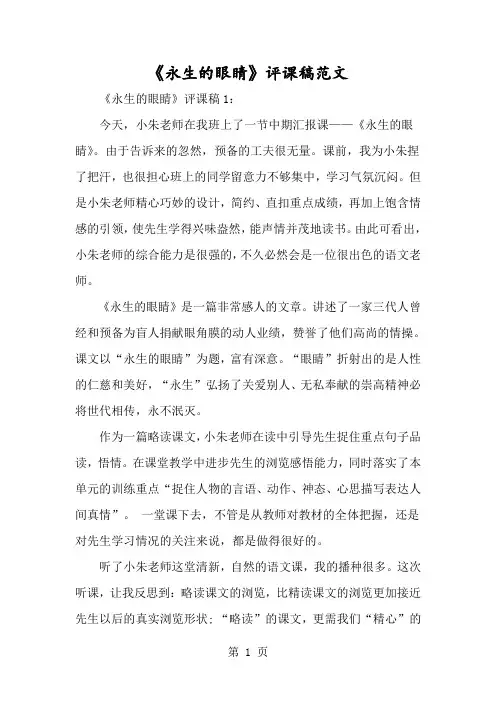 《永生的眼睛》评课稿范文

《永生的眼睛》评课稿 1:

今天，小朱老师在我班上了一节中期汇报课——《永生的眼睛》。由于告诉来的忽然，预备的工夫很无量。课前，我为小朱捏了把汗，也很担心班上的同学留意力不够集中，学习气氛沉闷。但是小朱老师精心巧妙的设计，简约、直扣重点成绩，再加上饱含情感的引领，使先生学得兴味盎然，能声情并茂地读书。由此可看出，小朱老师的综合能力是很强的，不久必然会是一位很出色的语文老师。

《永生的眼睛》是一篇非常感人的文章。讲述了一家三代人曾经和预备为盲人捐献眼角膜的动人业绩，赞誉了他们高尚的情操。课文以“永生的眼睛”为题，富有深意。“眼睛”折射出的是人性的仁慈和美好，“永生”弘扬了关爱别人、无私奉献的崇高精神必将世代相传，永不泯灭。

作为一篇略读课文，小朱老师在读中引导先生捉住重点句子品读，悟情。在课堂教学中进步先生的浏览感悟能力，同时落实了本单元的训练重点“捉住人物的言语、动作、神态、心思描写表达人间真情”。 一堂课下去，不管是从教师对教材的全体把握，还是对先生学习情况的关注来说，都是做得很好的。

听了小朱老师这堂清新，自然的语文课，我的播种很多。这次听课，让我反思到：略读课文的浏览，比精读课文的浏览更加接近先生以后的真实浏览形状；“略读”的课文，更需我们“精心”的

第 1 页